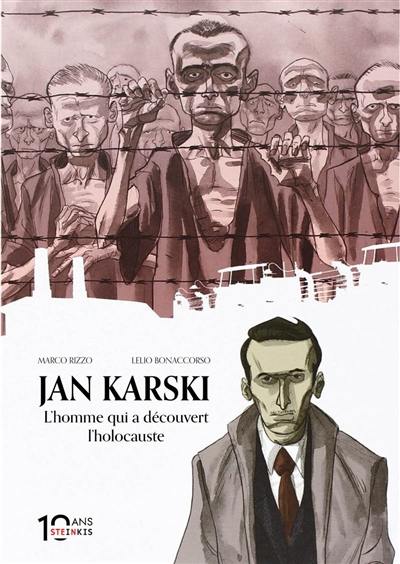 MARCO RIZZO

LELIO BONACCORSO

JAN KARSKI

L'homme qui a découvert l'holocauste

10 ANS STEINKIS